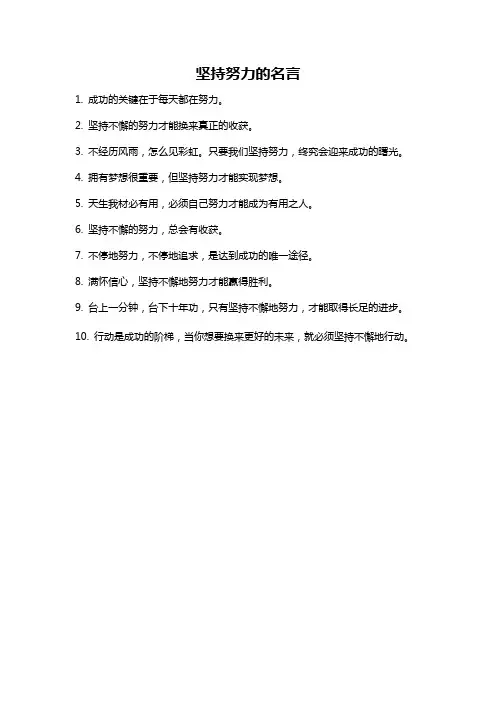 坚持努力的名言

1. 成功的关键在于每天都在努力。

2. 坚持不懈的努力才能换来真正的收获。

3. 不经历风雨，怎么见彩虹。只要我们坚持努力，终究会迎来成功的曙光。

4. 拥有梦想很重要，但坚持努力才能实现梦想。

5. 天生我材必有用，必须自己努力才能成为有用之人。

6. 坚持不懈的努力，总会有收获。

7. 不停地努力，不停地追求，是达到成功的唯一途径。

8. 满怀信心，坚持不懈地努力才能赢得胜利。

9. 台上一分钟，台下十年功，只有坚持不懈地努力，才能取得长足的进步。

10. 行动是成功的阶梯，当你想要换来更好的未来，就必须坚持不懈地行动。